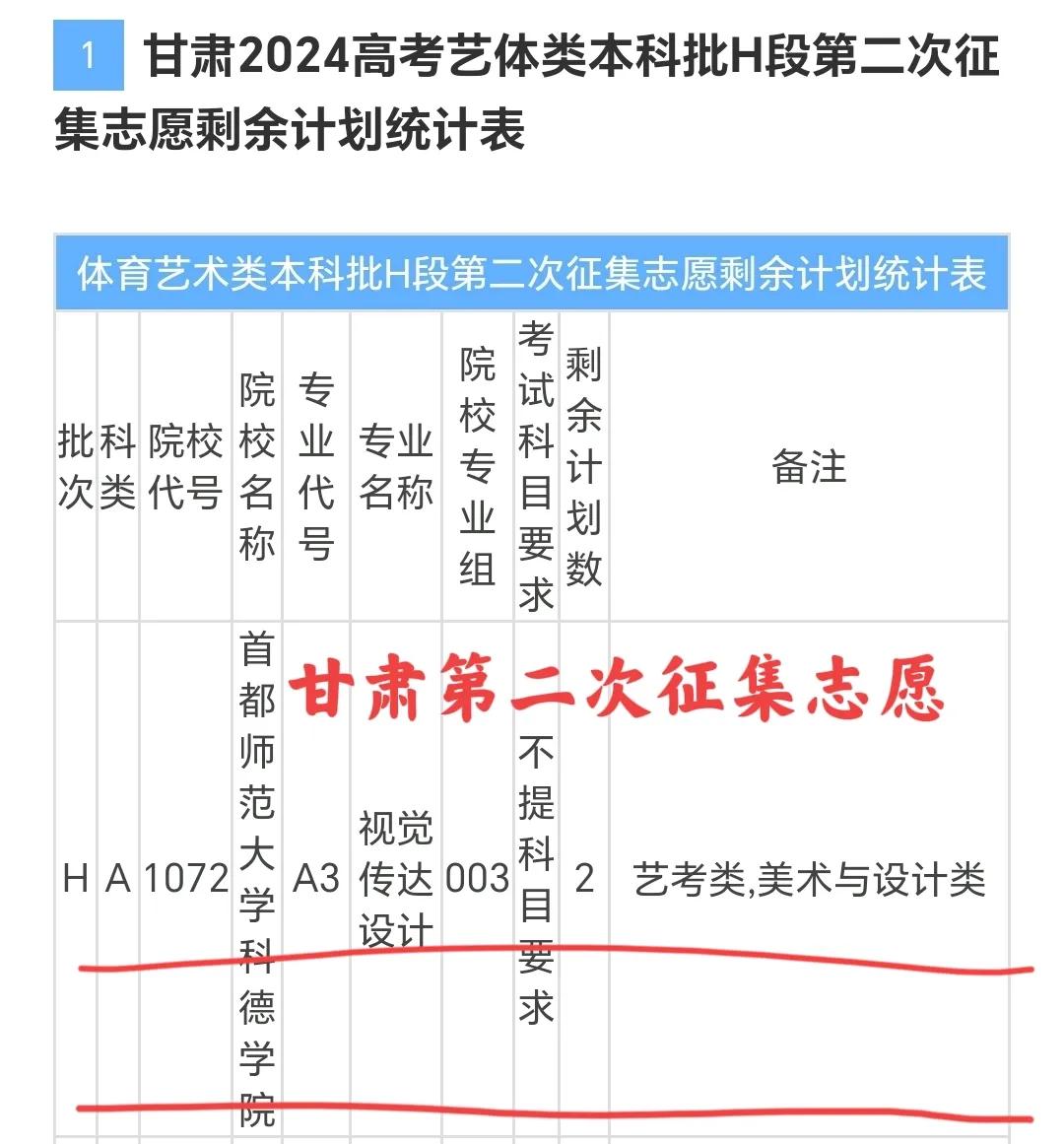 1 甘肃2024高考艺体类本科批H段第二次征集志愿剩余计划统计表

体育艺术类本科批H段第二次征集志愿剩余计划统计表

| 批次 | 科类 | 院校代号 | 院校名称 | 专业代号 | 专业名称 | 院校专业组 | 考试科目要求 | 剩余计划数 | 备注 |
|---|---|---|---|---|---|---|---|---|---|
| H | A | 1072 | 首都师范大学科德学院 | A3 | 视觉传达设计 | 003 | 不提科目要求 | 2 | 艺考类,美术与设计类 |

甘肃第二次征集志愿